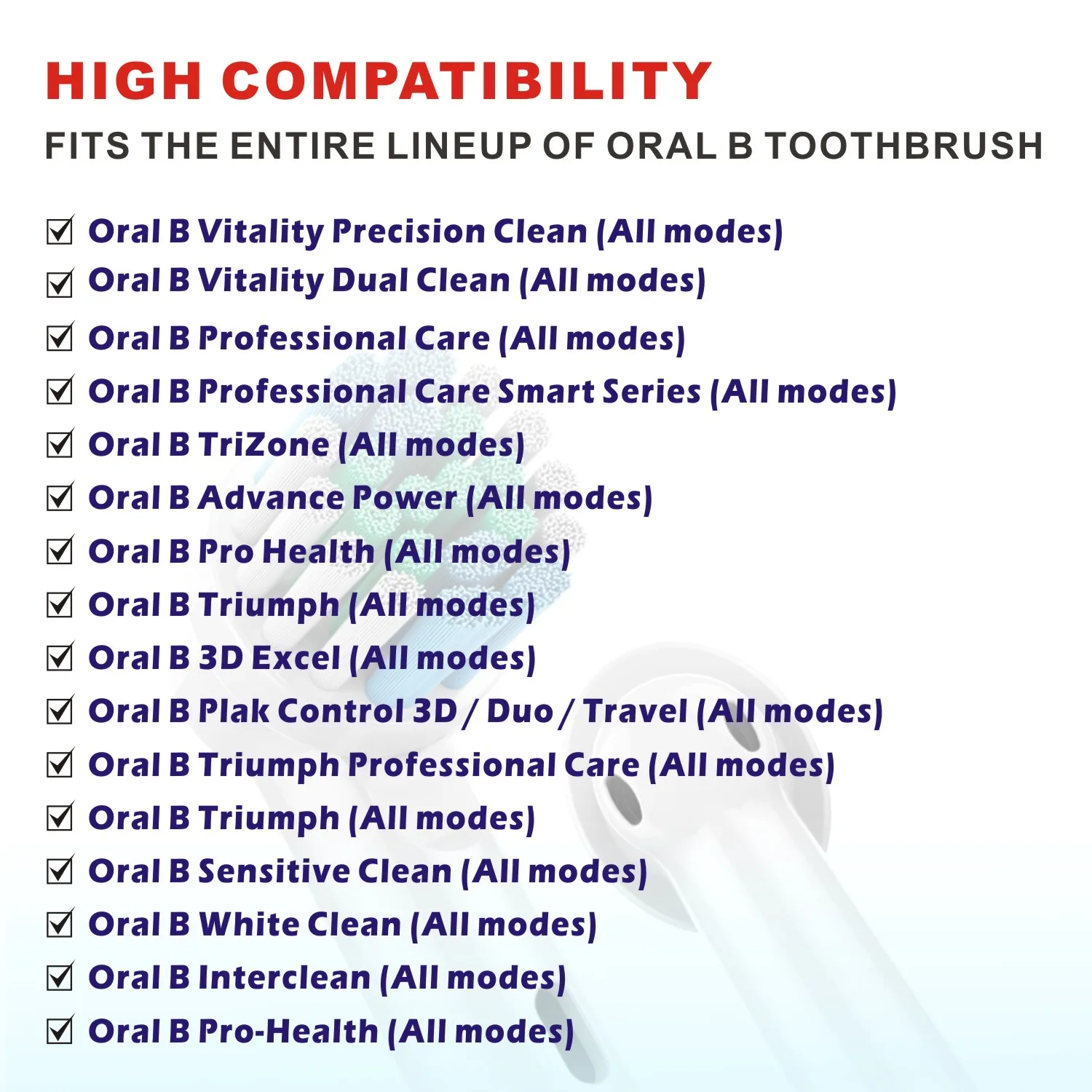 HIGH COMPATIBILITY
FITS THE ENTIRE LINEUP OF ORAL B TOOTHBRUSH

☑ Oral B Vitality Precision Clean (All modes)
☑ Oral B Vitality Dual Clean (All modes)
☑ Oral B Professional Care (All modes)
☑ Oral B Professional Care Smart Series (All modes)
☑ Oral B TriZone (All modes)
☑ Oral B Advance Power (All modes)
☑ Oral B Pro Health (All modes)
☑ Oral B Triumph (All modes)
☑ Oral B 3D Excel (All modes)
☑ Oral B Plak Control 3D / Duo / Travel (All modes)
☑ Oral B Triumph Professional Care (All modes)
☑ Oral B Triumph (All modes)
☑ Oral B Sensitive Clean (All modes)
☑ Oral B White Clean (All modes)
☑ Oral B Interclean (All modes)
☑ Oral B Pro-Health (All modes)